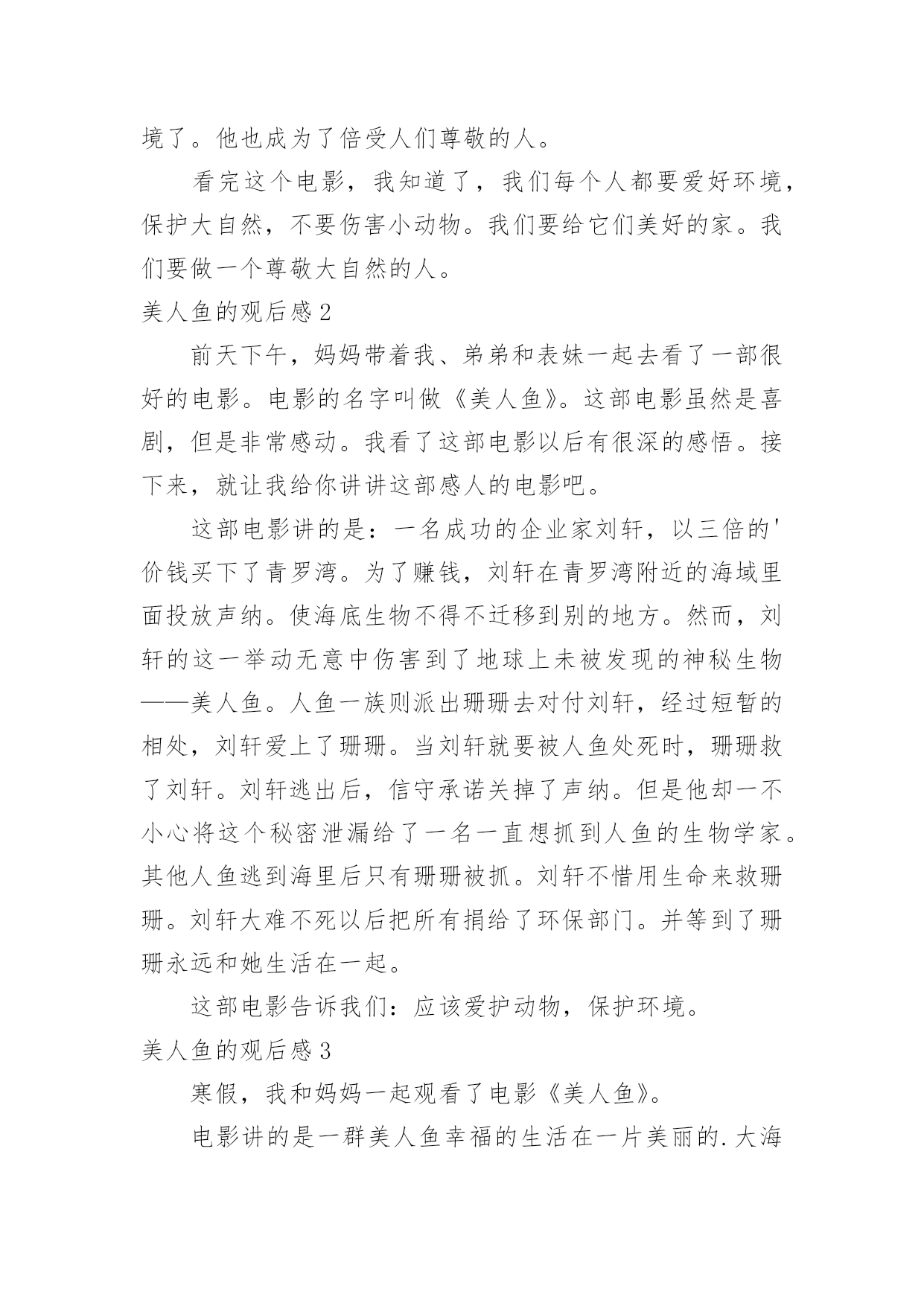 境了。他也成为了倍受人们尊敬的人。

看完这个电影，我知道了，我们每个人都要爱好环境，保护大自然，不要伤害小动物。我们要给它们美好的家。我们要做一个尊敬大自然的人。

美人鱼的观后感 2

前天下午，妈妈带着我、弟弟和表妹一起去看了一部很好的电影。电影的名字叫做《美人鱼》。这部电影虽然是喜剧，但是非常感动。我看了这部电影以后有很深的感悟。接下来，就让我给你讲讲这部感人的电影吧。

这部电影讲的是：一名成功的企业家刘轩，以三倍的'价钱买下了青罗湾。为了赚钱，刘轩在青罗湾附近的海域里面投放声纳。使海底生物不得不迁移到别的地方。然而，刘轩的这一举动无意中伤害到了地球上未被发现的神秘生物——美人鱼。人鱼一族则派出珊珊去对付刘轩，经过短暂的相处，刘轩爱上了珊珊。当刘轩就要被人鱼处死时，珊珊救了刘轩。刘轩逃出后，信守承诺关掉了声纳。但是他却一不小心将这个秘密泄漏给了一名一直想抓到人鱼的生物学家。其他人鱼逃到海里后只有珊珊被抓。刘轩不惜用生命来救珊珊。刘轩大难不死以后把所有捐给了环保部门。并等到了珊珊永远和她生活在一起。

这部电影告诉我们：应该爱护动物，保护环境。

美人鱼的观后感 3

寒假，我和妈妈一起观看了电影《美人鱼》。

电影讲的是一群美人鱼幸福的生活在一片美丽的.大海